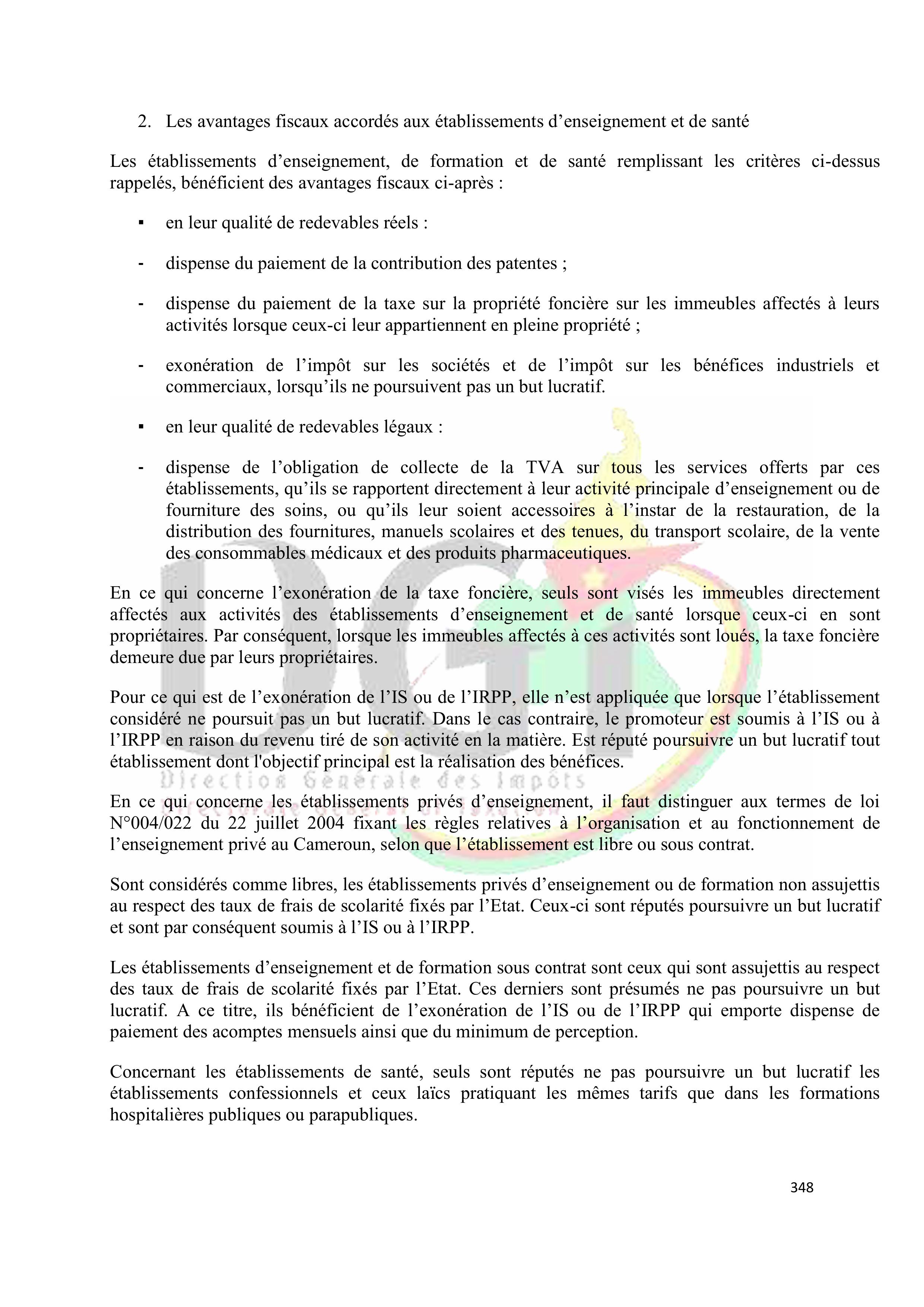 2. Les avantages fiscaux accordés aux établissements d’enseignement et de santé

Les établissements d’enseignement, de formation et de santé remplissant les critères ci-dessus rappelés, bénéficient des avantages fiscaux ci-après :

▪ en leur qualité de redevables réels :

- dispense du paiement de la contribution des patentes ;

- dispense du paiement de la taxe sur la propriété foncière sur les immeubles affectés à leurs activités lorsque ceux-ci leur appartiennent en pleine propriété ;

- exonération de l’impôt sur les sociétés et de l’impôt sur les bénéfices industriels et commerciaux, lorsqu’ils ne poursuivent pas un but lucratif.

▪ en leur qualité de redevables légaux :

- dispense de l’obligation de collecte de la TVA sur tous les services offerts par ces établissements, qu’ils se rapportent directement à leur activité principale d’enseignement ou de fourniture des soins, ou qu’ils leur soient accessoires à l’instar de la restauration, de la distribution des fournitures, manuels scolaires et des tenues, du transport scolaire, de la vente des consommables médicaux et des produits pharmaceutiques.

En ce qui concerne l’exonération de la taxe foncière, seuls sont visés les immeubles directement affectés aux activités des établissements d’enseignement et de santé lorsque ceux-ci en sont propriétaires. Par conséquent, lorsque les immeubles affectés à ces activités sont loués, la taxe foncière demeure due par leurs propriétaires.

Pour ce qui est de l’exonération de l’IS ou de l’IRPP, elle n’est appliquée que lorsque l’établissement considéré ne poursuit pas un but lucratif. Dans le cas contraire, le promoteur est soumis à l’IS ou à l’IRPP en raison du revenu tiré de son activité en la matière. Est réputé poursuivre un but lucratif tout établissement dont l'objectif principal est la réalisation des bénéfices.

Direction Générale des Impôts

En ce qui concerne les établissements privés d’enseignement, il faut distinguer aux termes de loi N°004/022 du 22 juillet 2004 fixant les règles relatives à l’organisation et au fonctionnement de l’enseignement privé au Cameroun, selon que l’établissement est libre ou sous contrat.

Sont considérés comme libres, les établissements privés d’enseignement ou de formation non assujettis au respect des taux de frais de scolarité fixés par l’Etat. Ceux-ci sont réputés poursuivre un but lucratif et sont par conséquent soumis à l’IS ou à l’IRPP.

Les établissements d’enseignement et de formation sous contrat sont ceux qui sont assujettis au respect des taux de frais de scolarité fixés par l’Etat. Ces derniers sont présumés ne pas poursuivre un but lucratif. A ce titre, ils bénéficient de l’exonération de l’IS ou de l’IRPP qui emporte dispense de paiement des acomptes mensuels ainsi que du minimum de perception.

Concernant les établissements de santé, seuls sont réputés ne pas poursuivre un but lucratif les établissements confessionnels et ceux laïcs pratiquant les mêmes tarifs que dans les formations hospitalières publiques ou parapubliques.

348